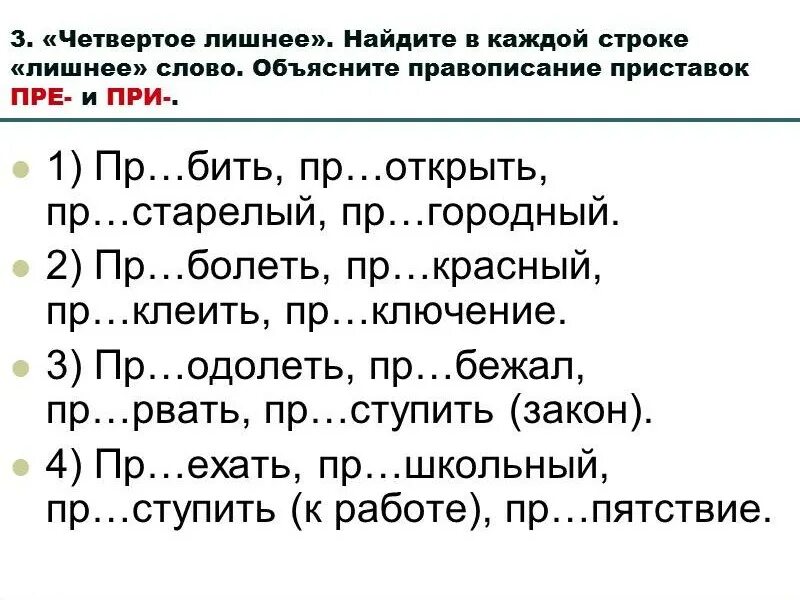 3. «Четвертое лишнее». Найдите в каждой строке «лишнее» слово. Объясните правописание приставок ПРЕ- и ПРИ-.

1) Пр…бить, пр…открыть, пр…старелый, пр…городный.

2) Пр…болеть, пр…красный, пр…клеить, пр…ключение.

3) Пр…одолеть, пр…бежал, пр…рвать, пр…ступить (закон).

4) Пр…ехать, пр…школьный, пр…ступить (к работе), пр…пятствие.